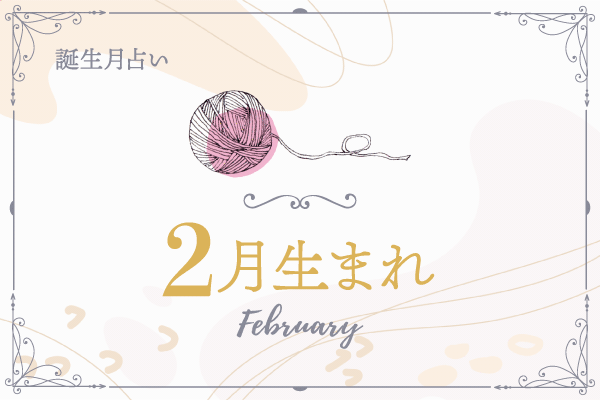 誕生月占い

2月生まれ

February